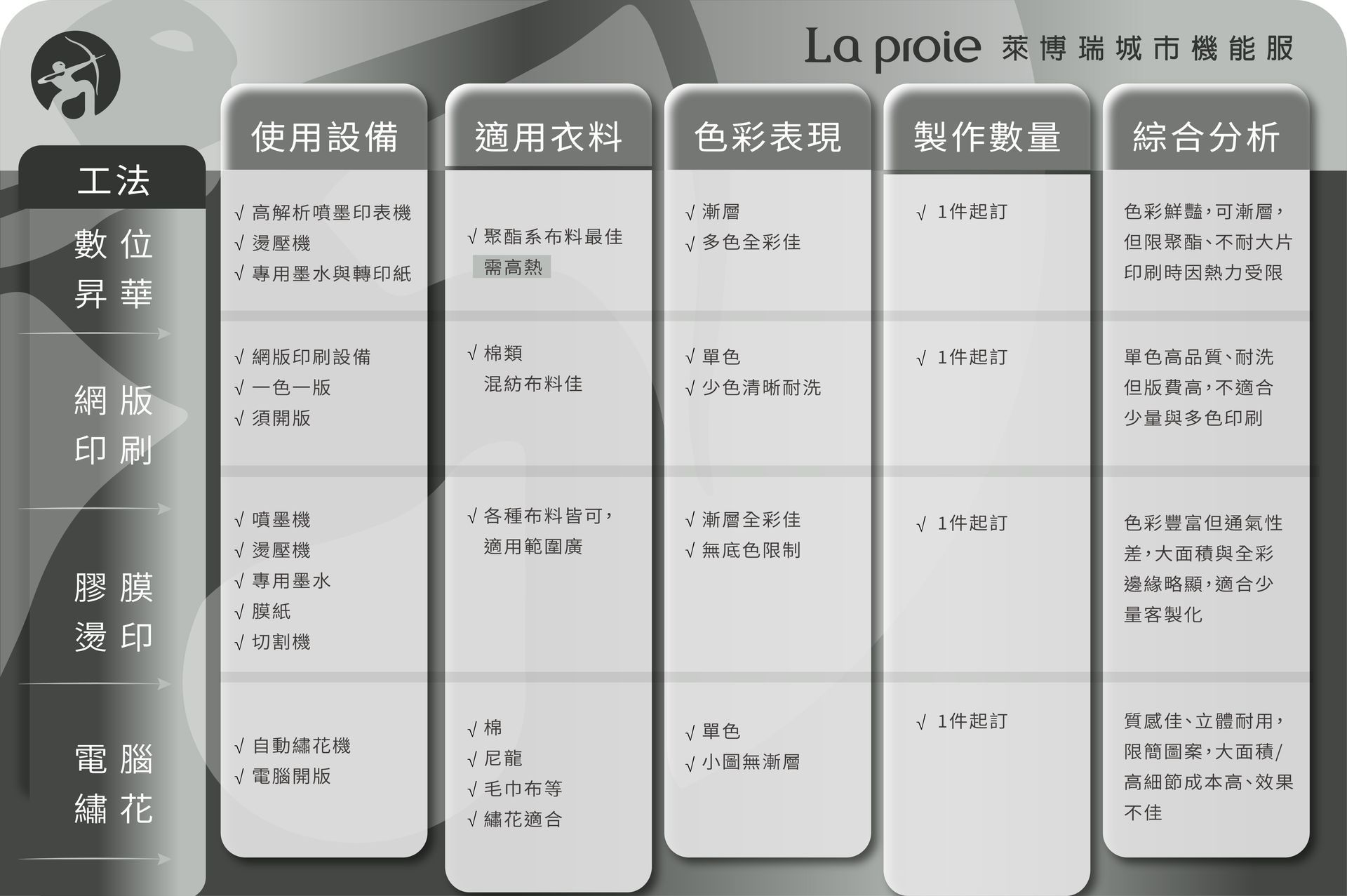 La proie 萊博瑞城市機能服

| 工法 | 使用設備 | 適用衣料 | 色彩表現 | 製作數量 | 綜合分析 |
|---|---|---|---|---|---|
| 數位昇華 | √ 高解析噴墨印表機 √ 燙壓機 √ 專用墨水與轉印紙 | √ 聚酯系布料最佳 需高熱 | √ 漸層 √ 多色全彩佳 | √ 1件起訂 | 色彩鮮豔，可漸層，但限聚酯、不耐大片印刷時因熱力受限 |
| 網版印刷 | √ 網版印刷設備 √ 一色一版 √ 須開版 | √ 棉類 混紡布料佳 | √ 單色 √ 少色清晰耐洗 | √ 1件起訂 | 單色高品質、耐洗但版費高，不適合少量與多色印刷 |
| 膠膜燙印 | √ 噴墨機 √ 燙壓機 √ 專用墨水 √ 膜紙 √ 切割機 | √ 各種布料皆可，適用範圍廣 | √ 漸層全彩佳 √ 無底色限制 | √ 1件起訂 | 色彩豐富但通氣性差，大面積與全彩邊緣略顯，適合少量客製化 |
| 電腦繡花 | √ 自動繡花機 √ 電腦開版 | √ 棉 √ 尼龍 √ 毛巾布等 √ 繡花適合 | √ 單色 √ 小圖無漸層 | √ 1件起訂 | 質感佳、立體耐用，限簡圖案，大面積/高細節成本高、效果不佳 |